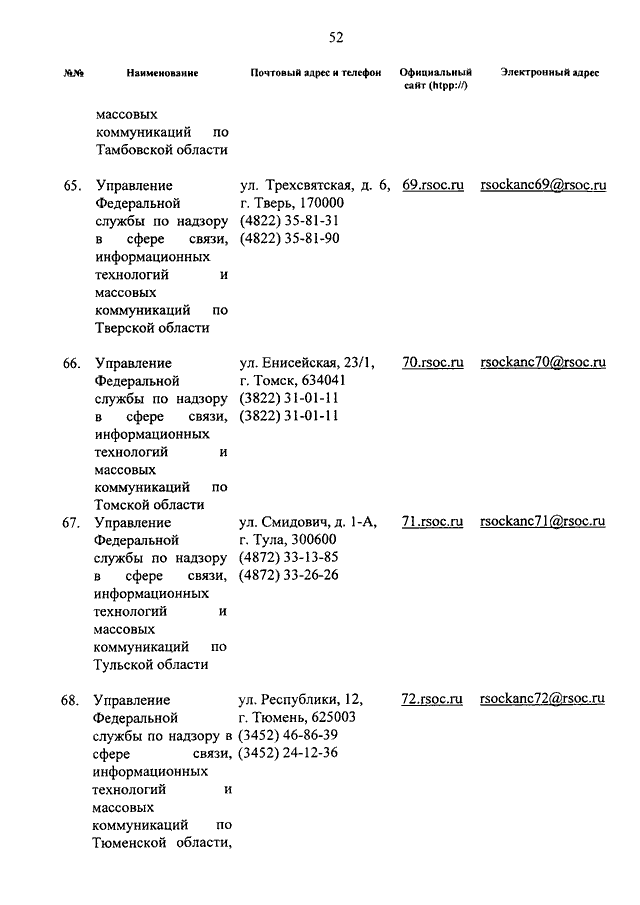 52

| №№ | Наименование | Почтовый адрес и телефон | Официальный сайт (htpp://) | Электронный адрес |
|---|---|---|---|---|
| | массовых коммуникаций по Тамбовской области | | | |
| 65. | Управление Федеральной службы по надзору в сфере связи, информационных технологий и массовых коммуникаций по Тверской области | ул. Трехсвятская, д. 6, г. Тверь, 170000 (4822) 35-81-31 (4822) 35-81-90 | 69.rsoc.ru | rsockanc69@rsoc.ru |
| 66. | Управление Федеральной службы по надзору в сфере связи, информационных технологий и массовых коммуникаций по Томской области | ул. Енисейская, 23/1, г. Томск, 634041 (3822) 31-01-11 (3822) 31-01-11 | 70.rsoc.ru | rsockanc70@rsoc.ru |
| 67. | Управление Федеральной службы по надзору в сфере связи, информационных технологий и массовых коммуникаций по Тульской области | ул. Смидович, д. 1-А, г. Тула, 300600 (4872) 33-13-85 (4872) 33-26-26 | 71.rsoc.ru | rsockanc71@rsoc.ru |
| 68. | Управление Федеральной службы по надзору в сфере связи, информационных технологий и массовых коммуникаций по Тюменской области, | ул. Республики, 12, г. Тюмень, 625003 (3452) 46-86-39 (3452) 24-12-36 | 72.rsoc.ru | rsockanc72@rsoc.ru |